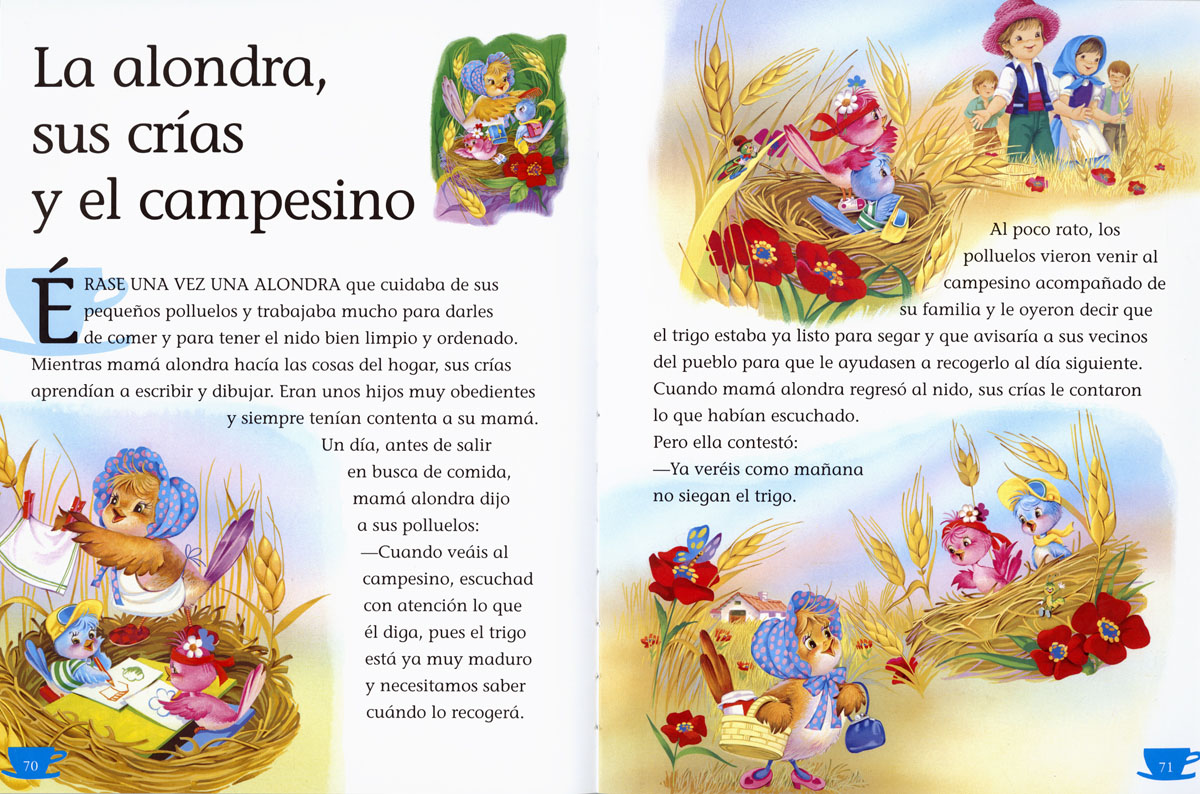 La alondra, sus crías y el campesino

ÉRASE UNA VEZ UNA ALONDRA que cuidaba de sus pequeños polluelos y trabajaba mucho para darles de comer y para tener el nido bien limpio y ordenado. Mientras mamá alondra hacía las cosas del hogar, sus crías aprendían a escribir y dibujar. Eran unos hijos muy obedientes y siempre tenían contenta a su mamá.

Un día, antes de salir en busca de comida, mamá alondra dijo a sus polluelos:

—Cuando veáis al campesino, escuchad con atención lo que él diga, pues el trigo está ya muy maduro y necesitamos saber cuándo lo recogerá.

70

Al poco rato, los polluelos vieron venir al campesino acompañado de su familia y le oyeron decir que el trigo estaba ya listo para segar y que avisaría a sus vecinos del pueblo para que le ayudasen a recogerlo al día siguiente. Cuando mamá alondra regresó al nido, sus crías le contaron lo que habían escuchado.

Pero ella contestó:

—Ya veréis como mañana no siegan el trigo.

71